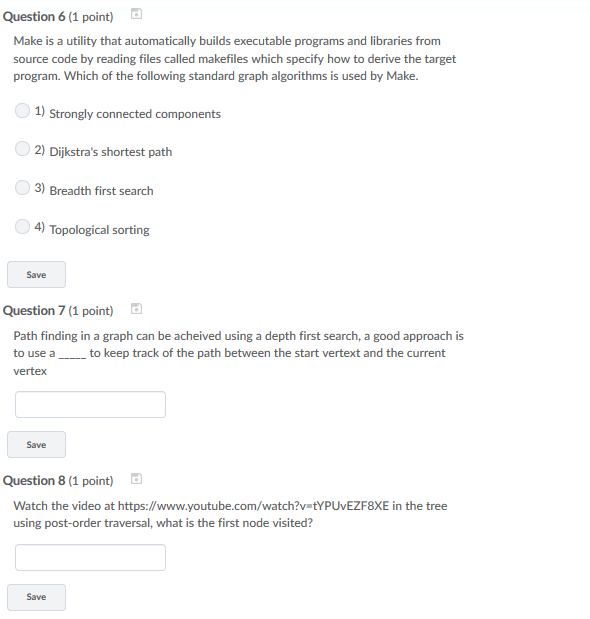 Question 6 (1 point)

Make is a utility that automatically builds executable programs and libraries from source code by reading files called makefiles which specify how to derive the target program. Which of the following standard graph algorithms is used by Make.

1) Strongly connected components

2) Dijkstra's shortest path

3) Breadth first search

4) Topological sorting

Save

Question 7 (1 point)

Path finding in a graph can be acheived using a depth first search, a good approach is to use a _____ to keep track of the path between the start vertext and the current vertex

Save

Question 8 (1 point)

Watch the video at https://www.youtube.com/watch?v=tYPUvEZF8XE in the tree using post-order traversal, what is the first node visited?

Save